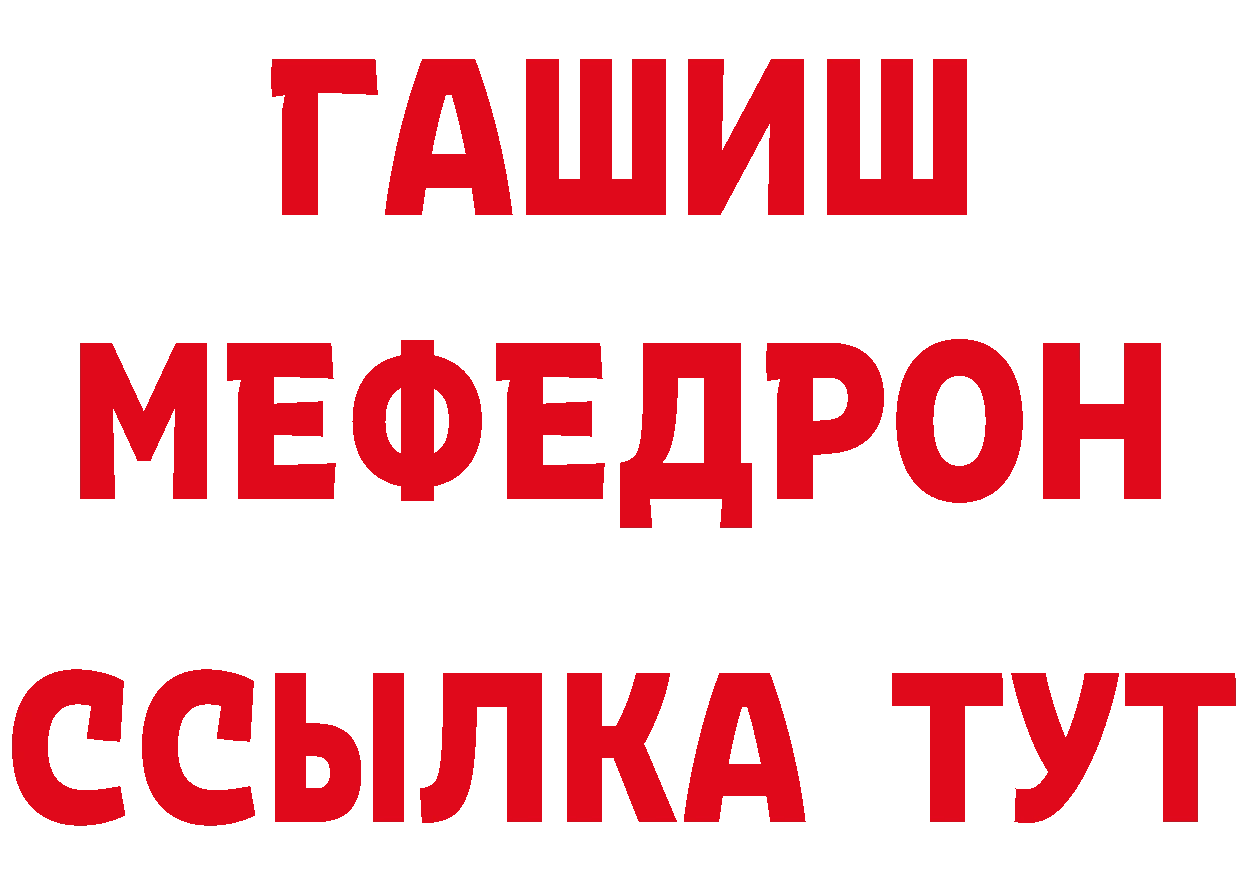 ГАШИШ
МЕФЕДРОН
ССЫЛКА ТУТ